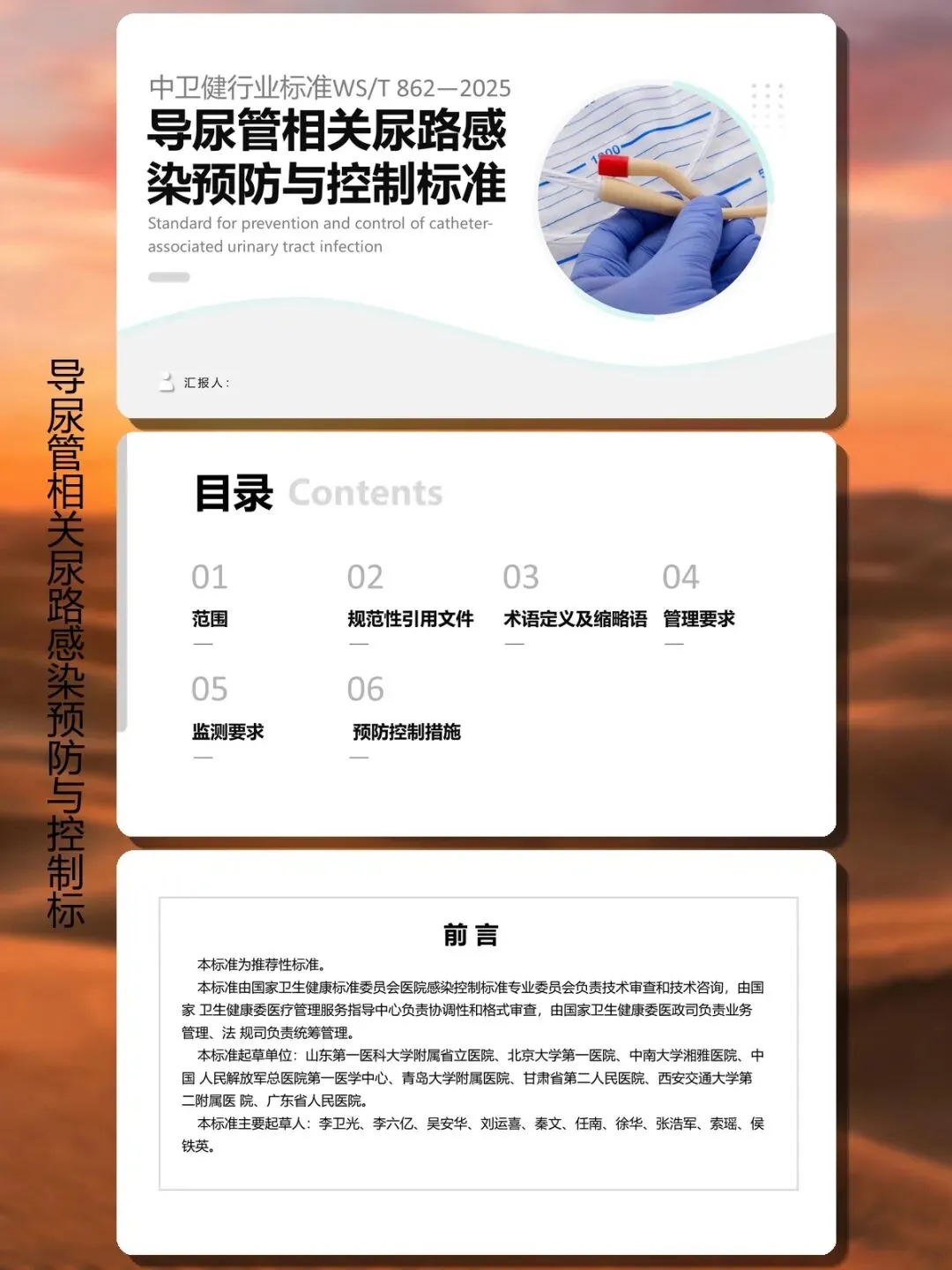 导尿管相关尿路感染预防与控制标

中卫健行业标准WS/T 862—2025
导尿管相关尿路感染预防与控制标准
Standard for prevention and control of catheter-associated urinary tract infection

汇报人：

目录 Contents

01
范围

02
规范性引用文件

03
术语定义及缩略语

04
管理要求

05
监测要求

06
预防控制措施

前 言

本标准为推荐性标准。

本标准由国家卫生健康标准委员会医院感染控制标准专业委员会负责技术审查和技术咨询，由国家 卫生健康委医疗管理服务指导中心负责协调性和格式审查，由国家卫生健康委医政司负责业务管理、法 规司负责统筹管理。

本标准起草单位：山东第一医科大学附属省立医院、北京大学第一医院、中南大学湘雅医院、中国 人民解放军总医院第一医学中心、青岛大学附属医院、甘肃省第二人民医院、西安交通大学第二附属医 院、广东省人民医院。

本标准主要起草人：李卫光、李六亿、吴安华、刘运喜、秦文、任南、徐华、张浩军、索瑶、侯铁英。